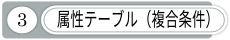 3 属性テーブル（複合条件）